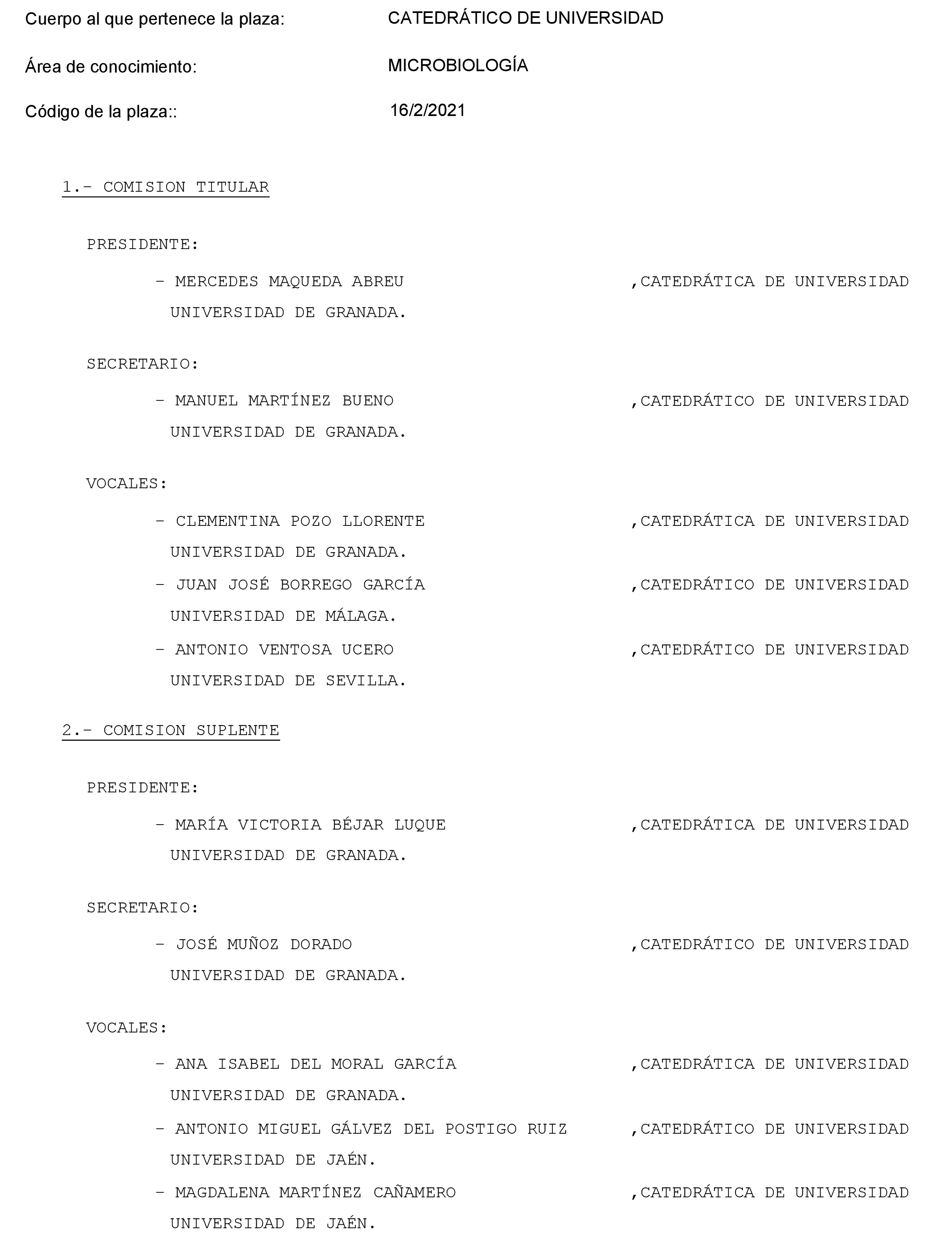 Cuerpo al que pertenece la plaza: CATEDRÁTICO DE UNIVERSIDAD

Área de conocimiento: MICROBIOLOGÍA

Código de la plaza:: 16/2/2021

1.- COMISION TITULAR

PRESIDENTE:

- MERCEDES MAQUEDA ABREU ,CATEDRÁTICA DE UNIVERSIDAD UNIVERSIDAD DE GRANADA.

SECRETARIO:

- MANUEL MARTÍNEZ BUENO ,CATEDRÁTICO DE UNIVERSIDAD UNIVERSIDAD DE GRANADA.

VOCALES:

- CLEMENTINA POZO LLORENTE ,CATEDRÁTICA DE UNIVERSIDAD UNIVERSIDAD DE GRANADA.

- JUAN JOSÉ BORREGO GARCÍA ,CATEDRÁTICO DE UNIVERSIDAD UNIVERSIDAD DE MÁLAGA.

- ANTONIO VENTOSA UCERO ,CATEDRÁTICO DE UNIVERSIDAD UNIVERSIDAD DE SEVILLA.

2.- COMISION SUPLENTE

PRESIDENTE:

- MARÍA VICTORIA BÉJAR LUQUE ,CATEDRÁTICA DE UNIVERSIDAD UNIVERSIDAD DE GRANADA.

SECRETARIO:

- JOSÉ MUÑOZ DORADO ,CATEDRÁTICO DE UNIVERSIDAD UNIVERSIDAD DE GRANADA.

VOCALES:

- ANA ISABEL DEL MORAL GARCÍA ,CATEDRÁTICA DE UNIVERSIDAD UNIVERSIDAD DE GRANADA.

- ANTONIO MIGUEL GÁLVEZ DEL POSTIGO RUIZ ,CATEDRÁTICO DE UNIVERSIDAD UNIVERSIDAD DE JAÉN.

- MAGDALENA MARTÍNEZ CAÑAMERO ,CATEDRÁTICA DE UNIVERSIDAD UNIVERSIDAD DE JAÉN.